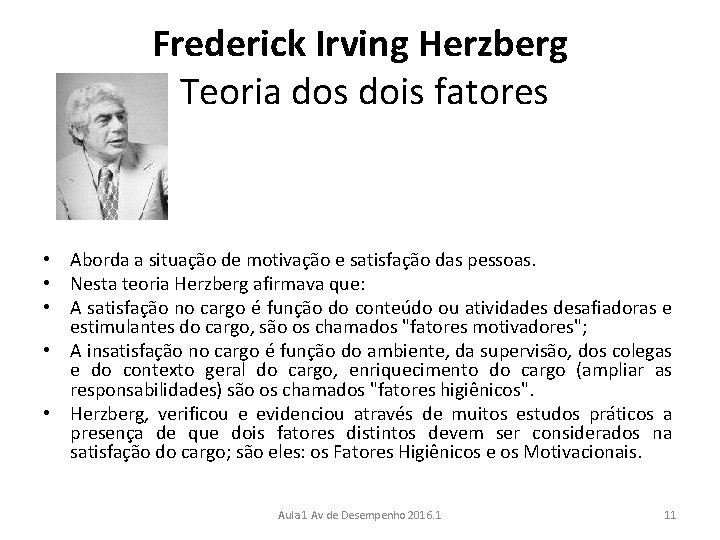 Frederick Irving Herzberg
Teoria dos dois fatores

• Aborda a situação de motivação e satisfação das pessoas.
• Nesta teoria Herzberg afirmava que:
• A satisfação no cargo é função do conteúdo ou atividades desafiadoras e estimulantes do cargo, são os chamados "fatores motivadores";
• A insatisfação no cargo é função do ambiente, da supervisão, dos colegas e do contexto geral do cargo, enriquecimento do cargo (ampliar as responsabilidades) são os chamados "fatores higiênicos".
• Herzberg, verificou e evidenciou através de muitos estudos práticos a presença de que dois fatores distintos devem ser considerados na satisfação do cargo; são eles: os Fatores Higiênicos e os Motivacionais.

Aula1 Av de Desempenho 2016.1

11